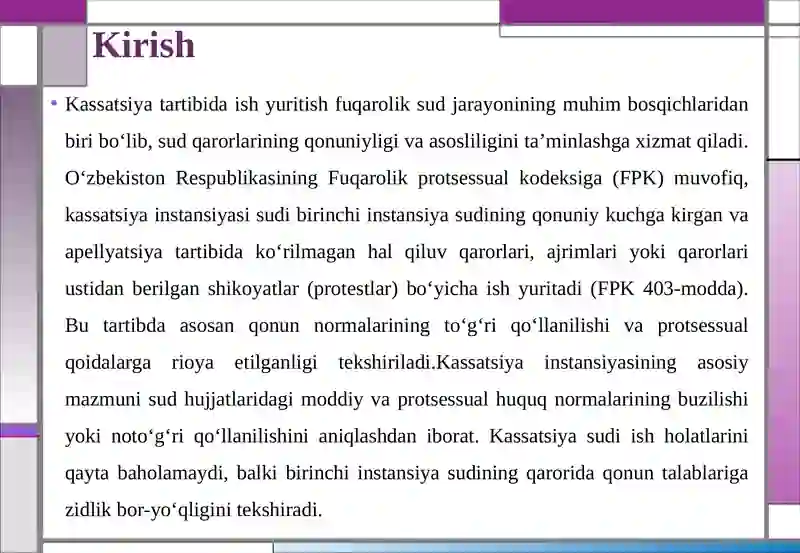 Kirish

• Kassatsiya tartibida ish yuritish fuqarolik sud jarayonining muhim bosqichlaridan biri bo‘lib, sud qarorlarining qonuniyligi va asosliligini ta’minlashga xizmat qiladi. O‘zbekiston Respublikasining Fuqarolik protsessual kodeksiga (FPK) muvofiq, kassatsiya instansiyasi sudi birinchi instansiya sudining qonuniy kuchga kirgan va apellyatsiya tartibida ko‘rilmagan hal qiluv qarorlari, ajrimlari yoki qarorlari ustidan berilgan shikoyatlar (protestlar) bo‘yicha ish yuritadi (FPK 403-modda). Bu tartibda asosan qonun normalarining to‘g‘ri qo‘llanilishi va protsessual qoidalarga rioya etilganligi tekshiriladi.Kassatsiya instansiyasining asosiy mazmuni sud hujjatlaridagi moddiy va protsessual huquq normalarining buzilishi yoki noto‘g‘ri qo‘llanilishini aniqlashdan iborat. Kassatsiya sudi ish holatlarini qayta baholamaydi, balki birinchi instansiya sudining qarorida qonun talablariga zidlik bor-yo‘qligini tekshiradi.